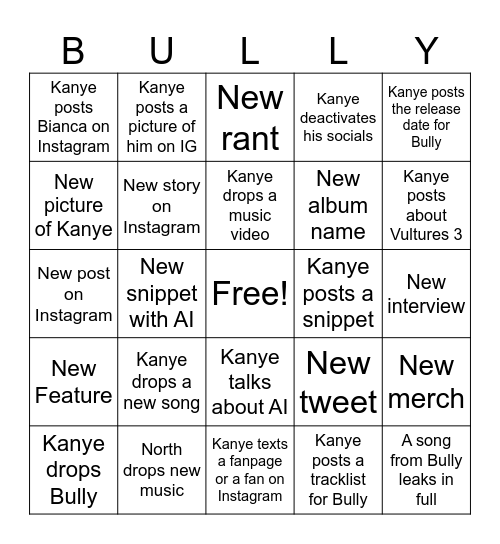 | B | U | L | L | Y |
|---|---|---|---|---|
| Kanye posts Bianca on Instagram | Kanye posts a picture of him on IG | New rant | Kanye deactivates his socials | Kanye posts the release date for Bully |
| New picture of Kanye | New story on Instagram | Kanye drops a music video | New album name | Kanye posts about Vultures 3 |
| New post on Instagram | New snippet with AI | Free! | Kanye posts a snippet | New interview |
| New Feature | Kanye drops a new song | Kanye talks about AI | New tweet | New merch |
| Kanye drops Bully | North drops new music | Kanye texts a fanpage or a fan on Instagram | Kanye posts a tracklist for Bully | A song from Bully leaks in full |